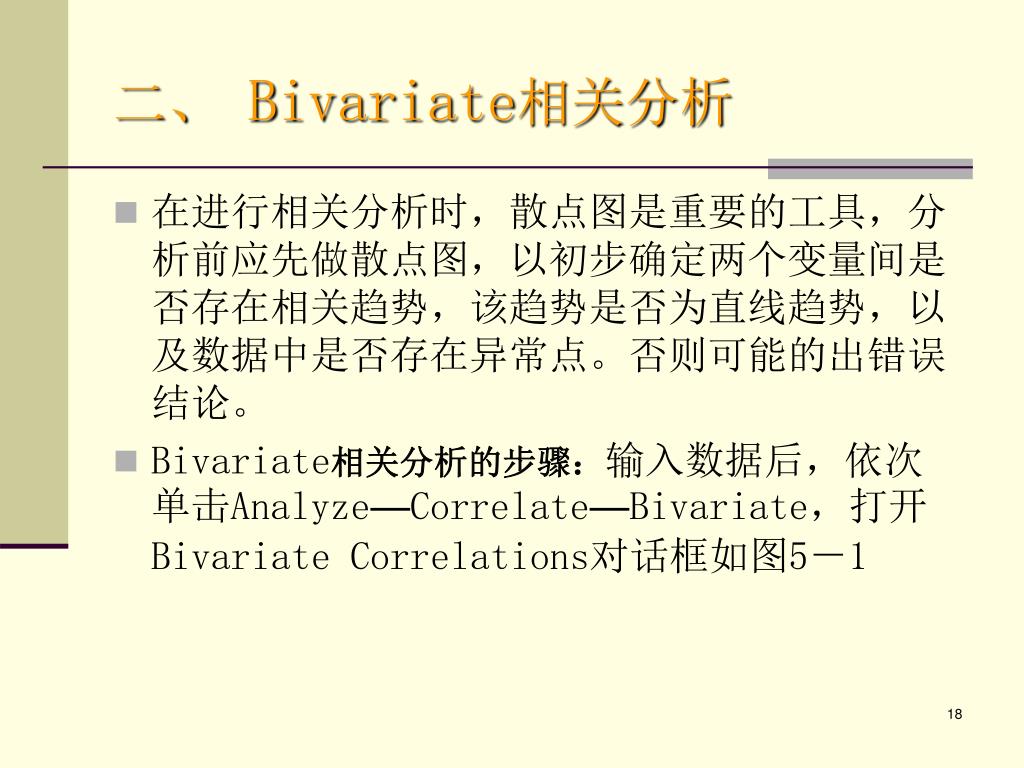 二、 Bivariate相关分析

在进行相关分析时，散点图是重要的工具，分析前应先做散点图，以初步确定两个变量间是否存在相关趋势，该趋势是否为直线趋势，以及数据中是否存在异常点。否则可能的出错误结论。

Bivariate相关分析的步骤：输入数据后，依次单击Analyze—Correlate—Bivariate，打开Bivariate Correlations对话框如图5－1

18